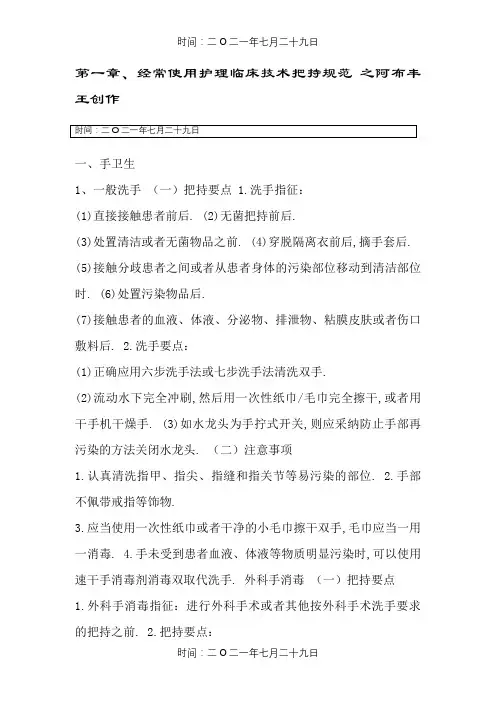 时间：二O二一年七月二十九日

第一章、经常使用护理临床技术把持规范 之阿布丰王创作

时间：二O二一年七月二十九日

一、手卫生

1、一般洗手 （一）把持要点 1.洗手指征：

(1)直接接触患者前后. (2)无菌把持前后.

(3)处置清洁或者无菌物品之前. (4)穿脱隔离衣前后,摘手套后.

(5)接触分歧患者之间或者从患者身体的污染部位移动到清洁部位时. (6)处置污染物品后.

(7)接触患者的血液、体液、分泌物、排泄物、粘膜皮肤或者伤口敷料后. 2.洗手要点：

(1)正确应用六步洗手法或七步洗手法清洗双手.

(2)流动水下完全冲刷,然后用一次性纸巾/毛巾完全擦干,或者用干手机干燥手. (3)如水龙头为手拧式开关,则应采纳防止手部再污染的方法关闭水龙头. （二）注意事项

1.认真清洗指甲、指尖、指缝和指关节等易污染的部位. 2.手部不佩带戒指等饰物.

3.应当使用一次性纸巾或者干净的小毛巾擦干双手,毛巾应当一用一消毒. 4.手未受到患者血液、体液等物质明显污染时,可以使用速干手消毒剂消毒双取代洗手. 外科手消毒 （一）把持要点

1.外科手消毒指征：进行外科手术或者其他按外科手术洗手要求的把持之前. 2.把持要点：

时间：二O二一年七月二十九日